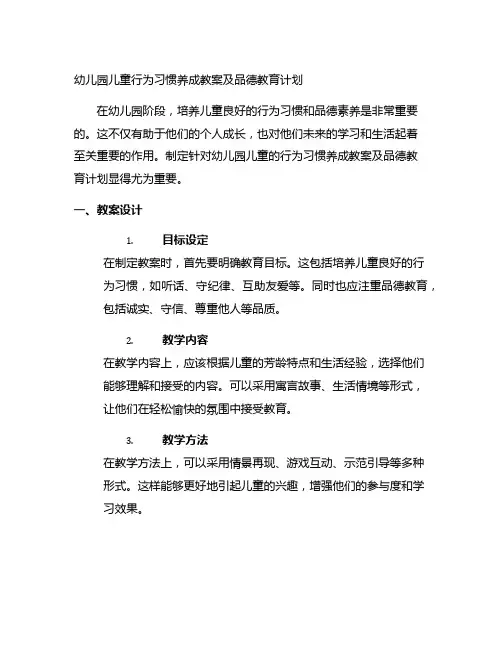 幼儿园儿童行为习惯养成教案及品德教育计划

在幼儿园阶段，培养儿童良好的行为习惯和品德素养是非常重要的。这不仅有助于他们的个人成长，也对他们未来的学习和生活起着至关重要的作用。制定针对幼儿园儿童的行为习惯养成教案及品德教育计划显得尤为重要。

一、教案设计

1. 目标设定
在制定教案时，首先要明确教育目标。这包括培养儿童良好的行为习惯，如听话、守纪律、互助友爱等。同时也应注重品德教育，包括诚实、守信、尊重他人等品质。

2. 教学内容
在教学内容上，应该根据儿童的芳龄特点和生活经验，选择他们能够理解和接受的内容。可以采用寓言故事、生活情境等形式，让他们在轻松愉快的氛围中接受教育。

3. 教学方法
在教学方法上，可以采用情景再现、游戏互动、示范引导等多种形式。这样能够更好地引起儿童的兴趣，增强他们的参与度和学习效果。